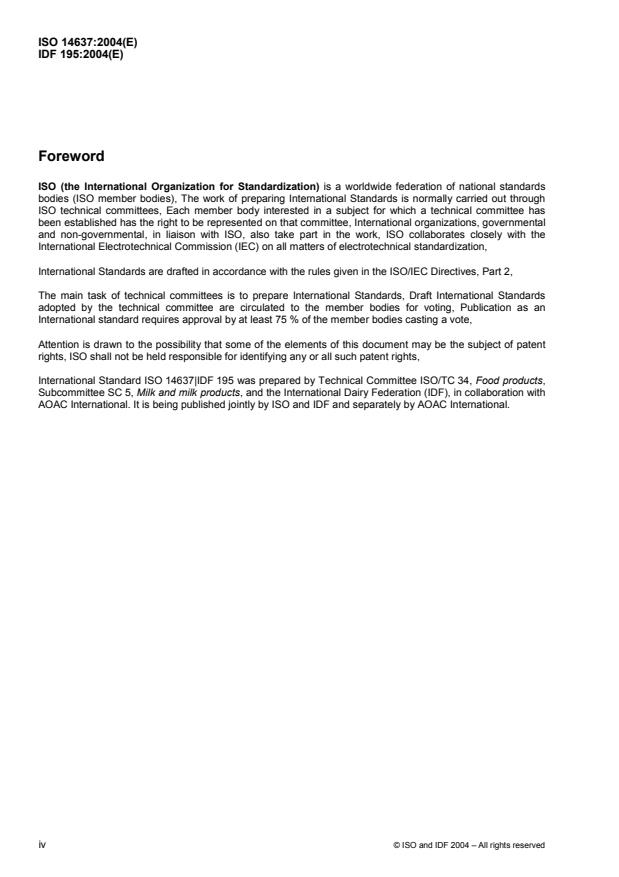 ISO 14637:2004(E)
IDF 195:2004(E)

Foreword

ISO (the International Organization for Standardization) is a worldwide federation of national standards bodies (ISO member bodies), The work of preparing International Standards is normally carried out through ISO technical committees, Each member body interested in a subject for which a technical committee has been established has the right to be represented on that committee, International organizations, governmental and non-governmental, in liaison with ISO, also take part in the work, ISO collaborates closely with the International Electrotechnical Commission (IEC) on all matters of electrotechnical standardization,

International Standards are drafted in accordance with the rules given in the ISO/IEC Directives, Part 2,

The main task of technical committees is to prepare International Standards, Draft International Standards adopted by the technical committee are circulated to the member bodies for voting, Publication as an International standard requires approval by at least 75 % of the member bodies casting a vote,

Attention is drawn to the possibility that some of the elements of this document may be the subject of patent rights, ISO shall not be held responsible for identifying any or all such patent rights,

International Standard ISO 14637|IDF 195 was prepared by Technical Committee ISO/TC 34, Food products, Subcommittee SC 5, Milk and milk products, and the International Dairy Federation (IDF), in collaboration with AOAC International. It is being published jointly by ISO and IDF and separately by AOAC International.

iv

© ISO and IDF 2004 – All rights reserved